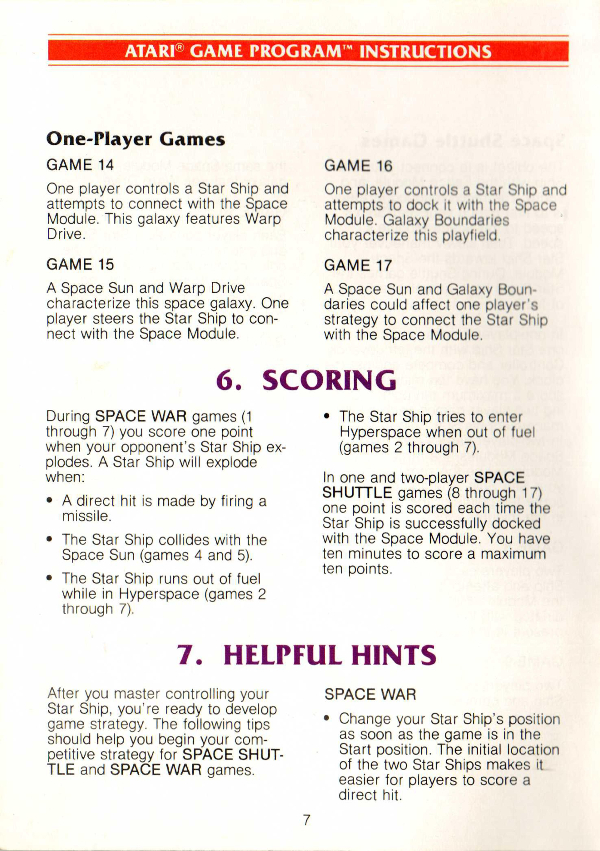 ATARI® GAME PROGRAM™ INSTRUCTIONS

One-Player Games

GAME 14

One player controls a Star Ship and attempts to connect with the Space Module. This galaxy features Warp Drive.

GAME 15

A Space Sun and Warp Drive characterize this space galaxy. One player steers the Star Ship to connect with the Space Module.

GAME 16

One player controls a Star Ship and attempts to dock it with the Space Module. Galaxy Boundaries characterize this playfield.

GAME 17

A Space Sun and Galaxy Boundaries could affect one player's strategy to connect the Star Ship with the Space Module.

6. SCORING

During SPACE WAR games (1 through 7) you score one point when your opponent's Star Ship explodes. A Star Ship will explode when:

• A direct hit is made by firing a missile.

• The Star Ship collides with the Space Sun (games 4 and 5).

• The Star Ship runs out of fuel while in Hyperspace (games 2 through 7).

• The Star Ship tries to enter Hyperspace when out of fuel (games 2 through 7).

In one and two-player SPACE SHUTTLE games (8 through 17) one point is scored each time the Star Ship is successfully docked with the Space Module. You have ten minutes to score a maximum ten points.

7. HELPFUL HINTS

After you master controlling your Star Ship, you're ready to develop game strategy. The following tips should help you begin your competitive strategy for SPACE SHUTTLE and SPACE WAR games.

SPACE WAR

• Change your Star Ship's position as soon as the game is in the Start position. The initial location of the two Star Ships makes it easier for players to score a direct hit.

7